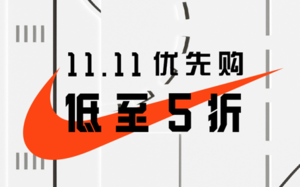 11.11 优先购
低至 5 折